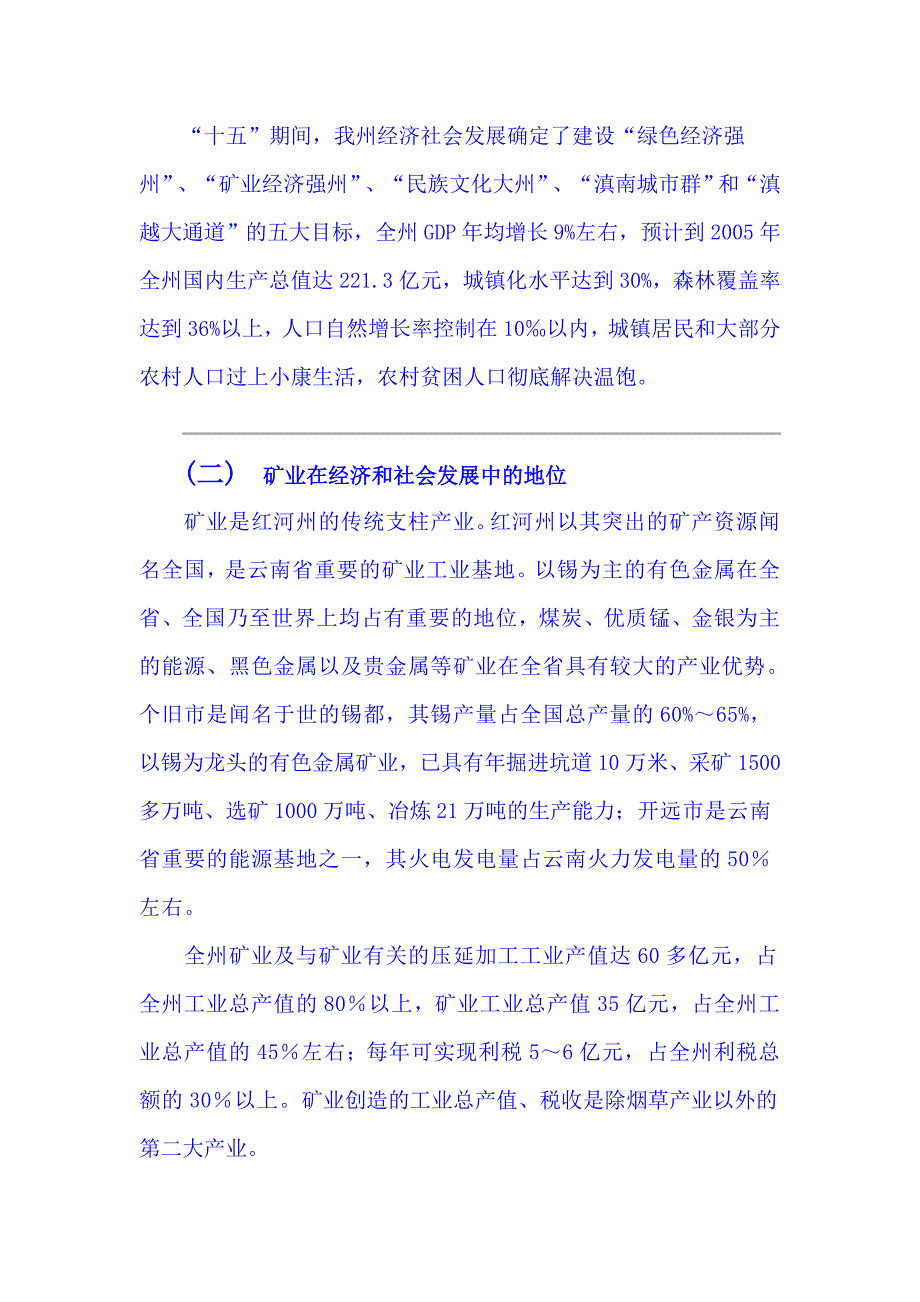 “十五”期间，我州经济社会发展确定了建设“绿色经济强州”、“矿业经济强州”、“民族文化大州”、“滇南城市群”和“滇越大通道”的五大目标，全州GDP年均增长9%左右，预计到2005年全州国内生产总值达221.3亿元，城镇化水平达到30%，森林覆盖率达到36%以上，人口自然增长率控制在10‰以内，城镇居民和大部分农村人口过上小康生活，农村贫困人口彻底解决温饱。

（二） 矿业在经济和社会发展中的地位

矿业是红河州的传统支柱产业。红河州以其突出的矿产资源闻名全国，是云南省重要的矿业工业基地。以锡为主的有色金属在全省、全国乃至世界上均占有重要的地位，煤炭、优质锰、金银为主的能源、黑色金属以及贵金属等矿业在全省具有较大的产业优势。个旧市是闻名于世的锡都，其锡产量占全国总产量的60%～65%，以锡为龙头的有色金属矿业，已具有年掘进坑道10万米、采矿1500多万吨、选矿1000万吨、冶炼21万吨的生产能力；开远市是云南省重要的能源基地之一，其火电发电量占云南火力发电量的50%左右。

全州矿业及与矿业有关的压延加工工业产值达60多亿元，占全州工业总产值的80%以上，矿业工业总产值35亿元，占全州工业总产值的45%左右；每年可实现利税5～6亿元，占全州利税总额的30%以上。矿业创造的工业总产值、税收是除烟草产业以外的第二大产业。